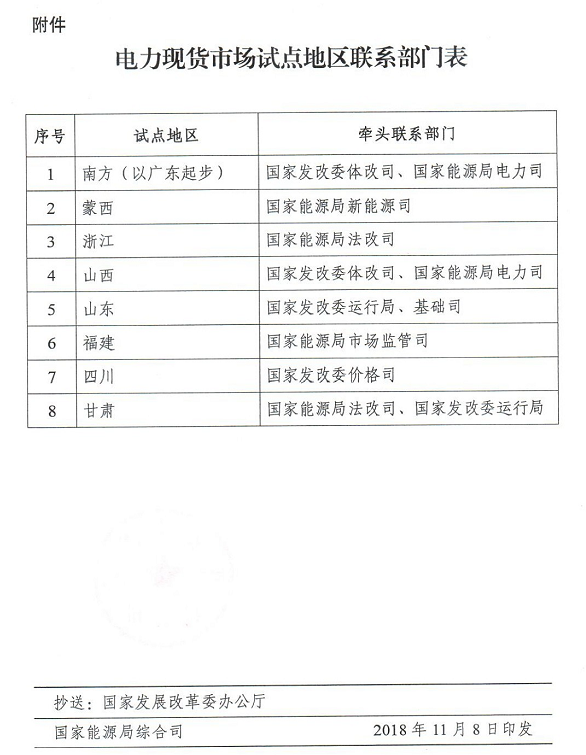 附件

电力现货市场试点地区联系部门表

| 序号 | 试点地区 | 牵头联系部门 |
|---|---|---|
| 1 | 南方（以广东起步） | 国家发改委体改司、国家能源局电力司 |
| 2 | 蒙西 | 国家能源局新能源司 |
| 3 | 浙江 | 国家能源局法改司 |
| 4 | 山西 | 国家发改委体改司、国家能源局电力司 |
| 5 | 山东 | 国家发改委运行局、基础司 |
| 6 | 福建 | 国家能源局市场监管司 |
| 7 | 四川 | 国家发改委价格司 |
| 8 | 甘肃 | 国家能源局法改司、国家发改委运行局 |

抄送：国家发展改革委办公厅

国家能源局综合司 2018 年 11 月 8 日印发